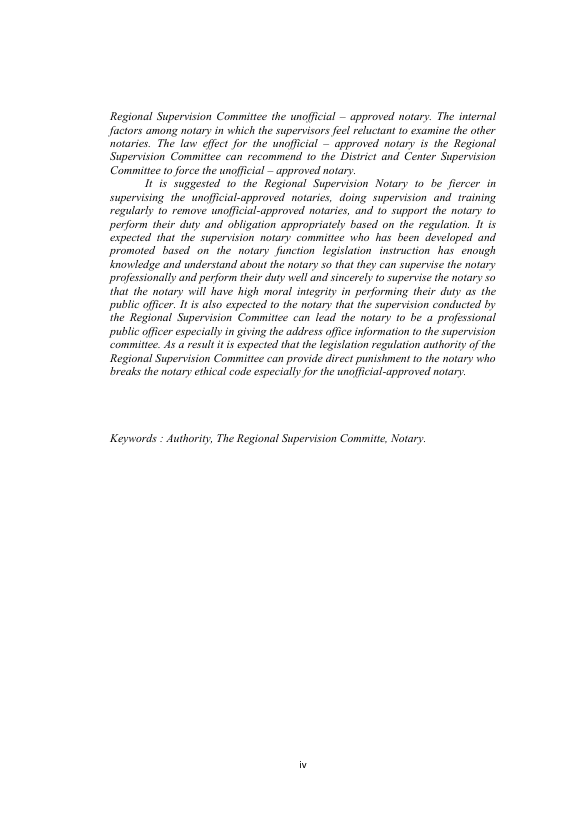 Regional Supervision Committee the unofficial – approved notary. The internal factors among notary in which the supervisors feel reluctant to examine the other notaries. The law effect for the unofficial – approved notary is the Regional Supervision Committee can recommend to the District and Center Supervision Committee to force the unofficial – approved notary.

It is suggested to the Regional Supervision Notary to be fiercer in supervising the unofficial-approved notaries, doing supervision and training regularly to remove unofficial-approved notaries, and to support the notary to perform their duty and obligation appropriately based on the regulation. It is expected that the supervision notary committee who has been developed and promoted based on the notary function legislation instruction has enough knowledge and understand about the notary so that they can supervise the notary professionally and perform their duty well and sincerely to supervise the notary so that the notary will have high moral integrity in performing their duty as the public officer. It is also expected to the notary that the supervision conducted by the Regional Supervision Committee can lead the notary to be a professional public officer especially in giving the address office information to the supervision committee. As a result it is expected that the legislation regulation authority of the Regional Supervision Committee can provide direct punishment to the notary who breaks the notary ethical code especially for the unofficial-approved notary.

Keywords : Authority, The Regional Supervision Committe, Notary.

iv